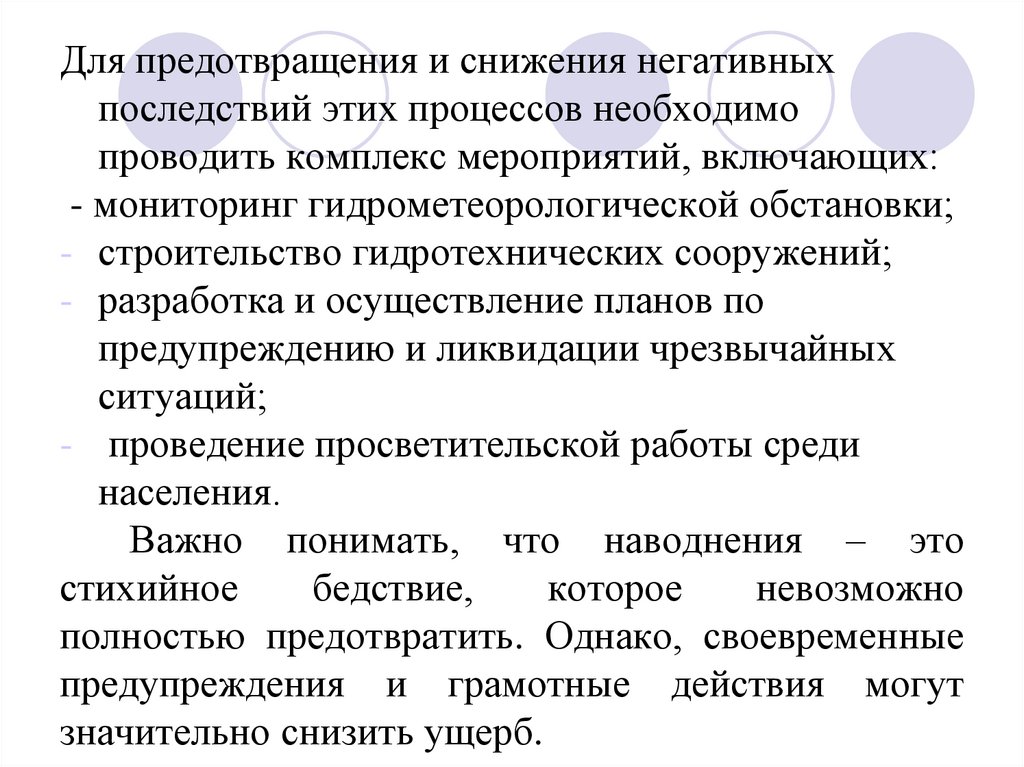 Для предотвращения и снижения негативных последствий этих процессов необходимо проводить комплекс мероприятий, включающих:
- мониторинг гидрометеорологической обстановки;
- строительство гидротехнических сооружений;
- разработка и осуществление планов по предупреждению и ликвидации чрезвычайных ситуаций;
- проведение просветительской работы среди населения.

Важно понимать, что наводнения – это стихийное бедствие, которое невозможно полностью предотвратить. Однако, своевременные предупреждения и грамотные действия могут значительно снизить ущерб.